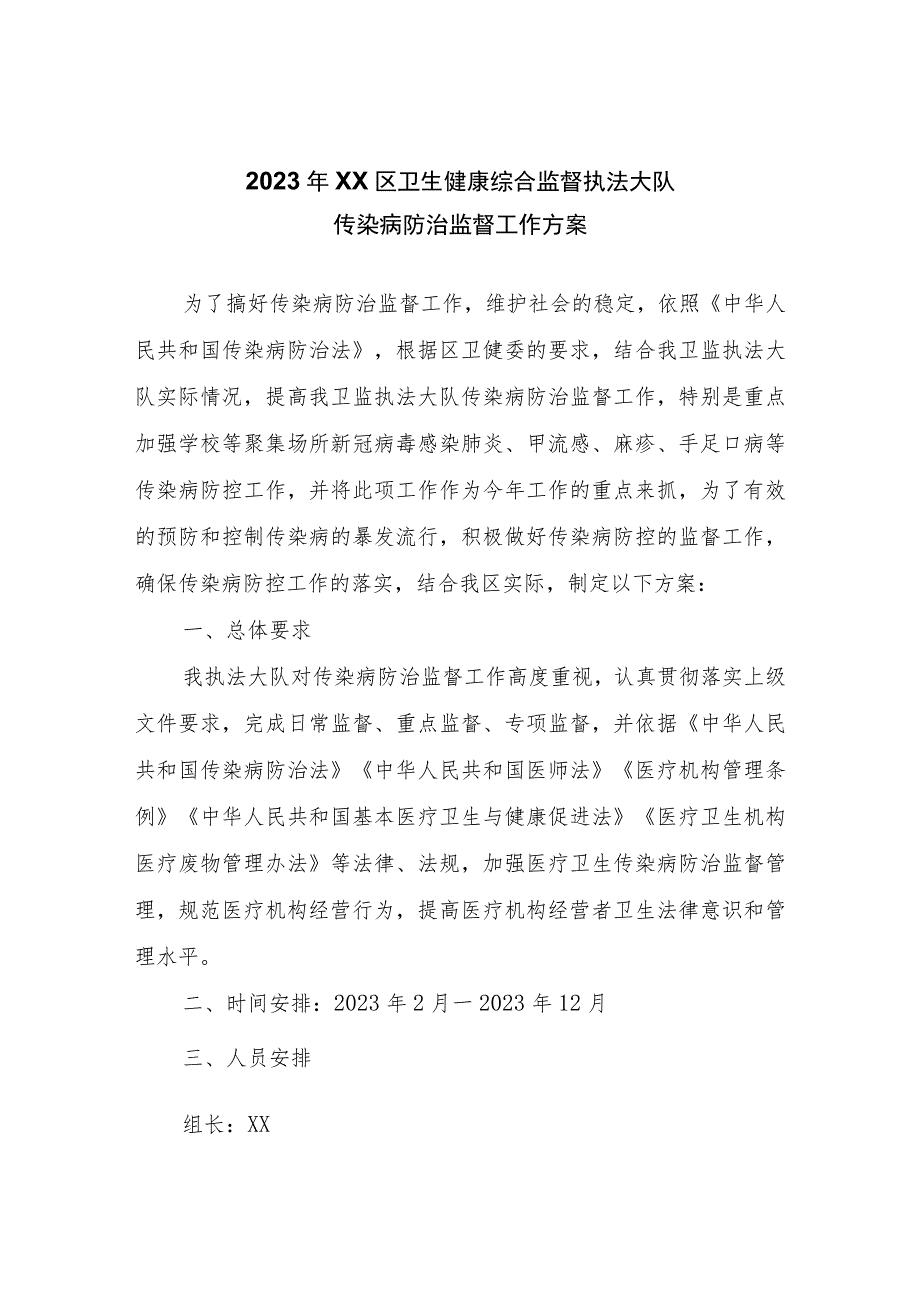 2023年XX区卫生健康综合监督执法大队
传染病防治监督工作方案

为了搞好传染病防治监督工作，维护社会的稳定，依照《中华人民共和国传染病防治法》，根据区卫健委的要求，结合我卫监执法大队实际情况，提高我卫监执法大队传染病防治监督工作，特别是重点加强学校等聚集场所新冠病毒感染肺炎、甲流感、麻疹、手足口病等传染病防控工作，并将此项工作作为今年工作的重点来抓，为了有效的预防和控制传染病的暴发流行，积极做好传染病防控的监督工作，确保传染病防控工作的落实，结合我区实际，制定以下方案：

一、总体要求

我执法大队对传染病防治监督工作高度重视，认真贯彻落实上级文件要求，完成日常监督、重点监督、专项监督，并依据《中华人民共和国传染病防治法》《中华人民共和国医师法》《医疗机构管理条例》《中华人民共和国基本医疗卫生与健康促进法》《医疗卫生机构医疗废物管理办法》等法律、法规，加强医疗卫生传染病防治监督管理，规范医疗机构经营行为，提高医疗机构经营者卫生法律意识和管理水平。

二、时间安排：2023年2月一2023年12月

三、人员安排

组长：XX